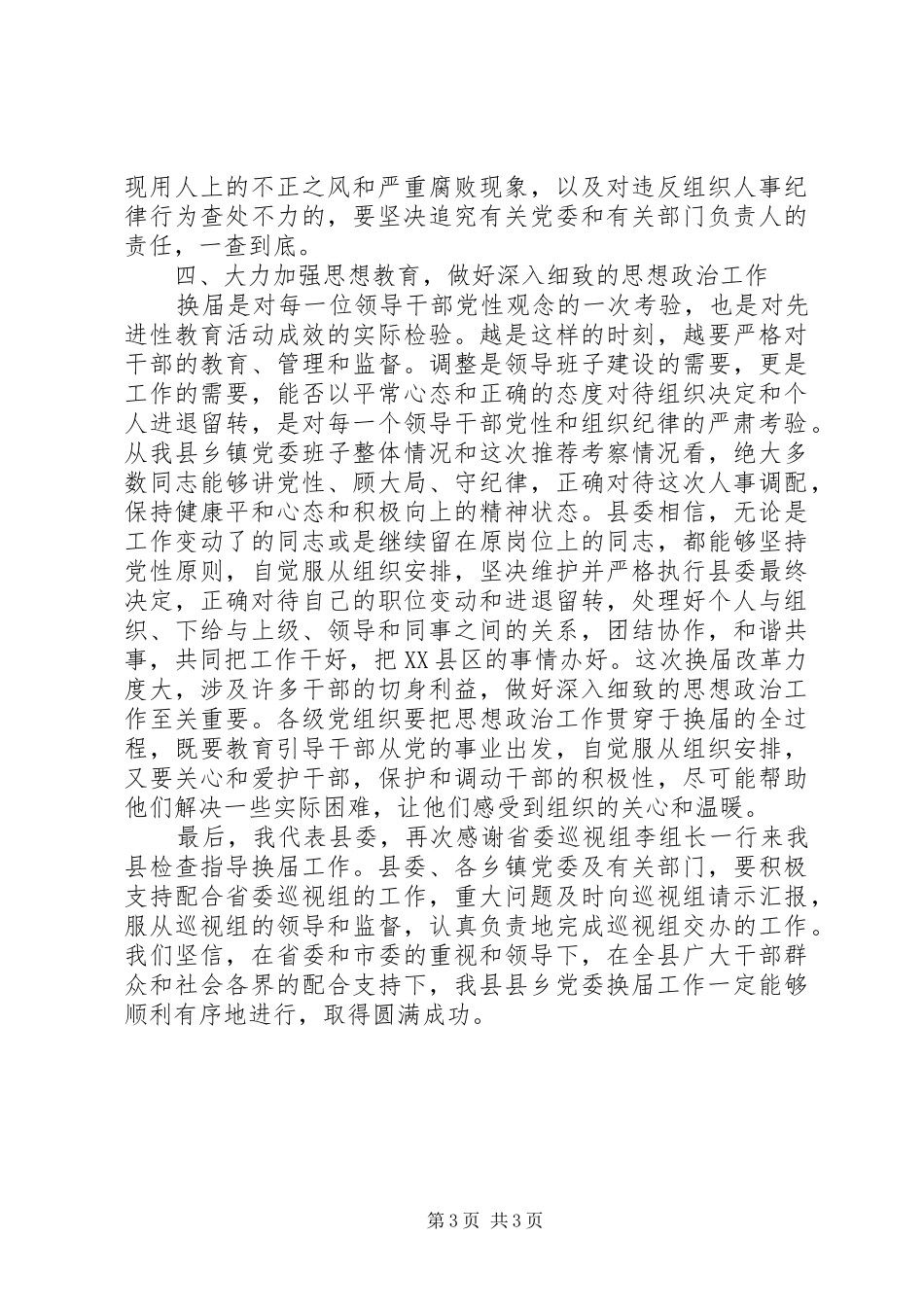 现用人上的不正之风和严重腐败现象，以及对违反组织人事纪律行为查处不力的，要坚决追究有关党委和有关部门负责人的责任，一查到底。

四、大力加强思想教育，做好深入细致的思想政治工作

换届是对每一位领导干部党性观念的一次考验，也是对先进性教育活动成效的实际检验。越是这样的时刻，越要严格对干部的教育、管理和监督。调整是领导班子建设的需要，更是工作的需要，能否以平常心态和正确的态度对待组织决定和个人进退留转，是对每一个领导干部党性和组织纪律的严肃考验。从我县乡镇党委班子整体情况和这次推荐考察情况看，绝大多数同志能够讲党性、顾大局、守纪律，正确对待这次人事调配，保持健康平和心态和积极向上的精神状态。县委相信，无论是工作变动了的同志或是继续留在原岗位上的同志，都能够坚持党性原则，自觉服从组织安排，坚决维护并严格执行县委最终决定，正确对待自己的职位变动和进退留转，处理好个人与组织、下给与上级、领导和同事之间的关系，团结协作，和谐共事，共同把工作干好，把XX县区的事情办好。这次换届改革力度大，涉及许多干部的切身利益，做好深入细致的思想政治工作至关重要。各级党组织要把思想政治工作贯穿于换届的全过程，既要教育引导干部从党的事业出发，自觉服从组织安排，又要关心和爱护干部，保护和调动干部的积极性，尽可能帮助他们解决一些实际困难，让他们感受到组织的关心和温暖。

最后，我代表县委，再次感谢省委巡视组李组长一行来我县检查指导换届工作。县委、各乡镇党委及有关部门，要积极支持配合省委巡视组的工作，重大问题及时向巡视组请示汇报，服从巡视组的领导和监督，认真负责地完成巡视组交办的工作。我们坚信，在省委和市委的重视和领导下，在全县广大干部群众和社会各界的配合支持下，我县县乡党委换届工作一定能够顺利有序地进行，取得圆满成功。

第3页 共3页